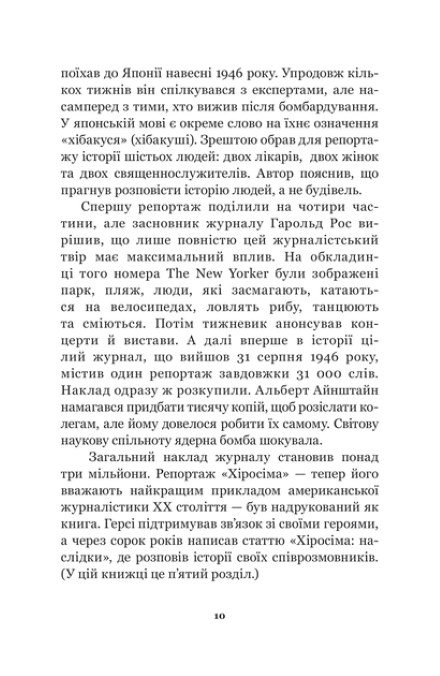 поїхав до Японії навесні 1946 року. Упродовж кількох тижнів він спілкувався з експертами, але насамперед з тими, хто вижив після бомбардування. У японській мові є окреме слово на їхнє означення «хібакуся» (хібакуші). Зрештою обрав для репортажу історії шістьох людей: двох лікарів, двох жінок та двох священнослужителів. Автор пояснив, що прагнув розповісти історію людей, а не будівель.

Спершу репортаж поділили на чотири частини, але засновник журналу Гарольд Рос вирішив, що лише повністю цей журналістський твір має максимальний вплив. На обкладинці того номера The New Yorker були зображені парк, пляж, люди, які засмагають, катаються на велосипедах, ловлять рибу, танцюють та сміються. Потім тижневик анонсував концерти й вистави. А далі вперше в історії цілий журнал, що вийшов 31 серпня 1946 року, містив один репортаж завдовжки 31 000 слів. Наклад одразу ж розкупили. Альберт Айнштайн намагався придбати тисячу копій, щоб розіслати колегам, але йому довелося робити їх самому. Світову наукову спільноту ядерна бомба шокувала.

Загальний наклад журналу становив понад три мільйони. Репортаж «Хіросіма» — тепер його вважають найкращим прикладом американської журналістики XX століття — був надрукований як книга. Герсі підтримував зв'язок зі своїми героями, а через сорок років написав статтю «Хіросіма: наслідки», де розповів історії своїх співрозмовників. (У цій книжці це п'ятий розділ.)

10